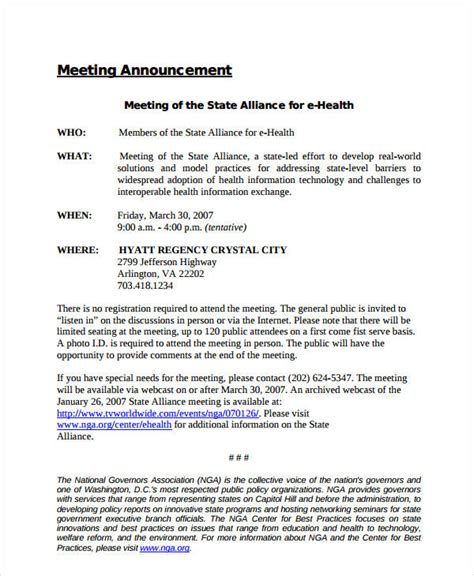 Meeting Announcement

Meeting of the State Alliance for e-Health

WHO: Members of the State Alliance for e-Health

WHAT: Meeting of the State Alliance, a state-led effort to develop real-world solutions and model practices for addressing state-level barriers to widespread adoption of health information technology and challenges to interoperable health information exchange.

WHEN: Friday, March 30, 2007
9:00 a.m. - 4:00 p.m. (tentative)

WHERE: HYATT REGENCY CRYSTAL CITY
2799 Jefferson Highway
Arlington, VA 22202
703.418.1234

There is no registration required to attend the meeting. The general public is invited to "listen in" on the discussions in person or via the Internet. Please note that there will be limited seating at the meeting, up to 120 public attendees on a first come fist serve basis. A photo I.D. is required to attend the meeting in person. The public will have the opportunity to provide comments at the end of the meeting.

If you have special needs for the meeting, please contact (202) 624-5347. The meeting will be available via webcast on or after March 30, 2007. An archived webcast of the January 26, 2007 State Alliance meeting is available at: http://www.tvworldwide.com/events/nga/070126/. Please visit www.nga.org/center/ehealth for additional information on the State Alliance.

# # #

The National Governors Association (NGA) is the collective voice of the nation's governors and one of Washington, D.C.'s most respected public policy organizations. NGA provides governors with services that range from representing states on Capitol Hill and before the administration, to developing policy reports on innovative state programs and hosting networking seminars for state government executive branch officials. The NGA Center for Best Practices focuses on state innovations and best practices on issues that range from education and health to technology, welfare reform, and the environment. For more information about NGA and the Center for Best Practices, please visit www.nga.org.